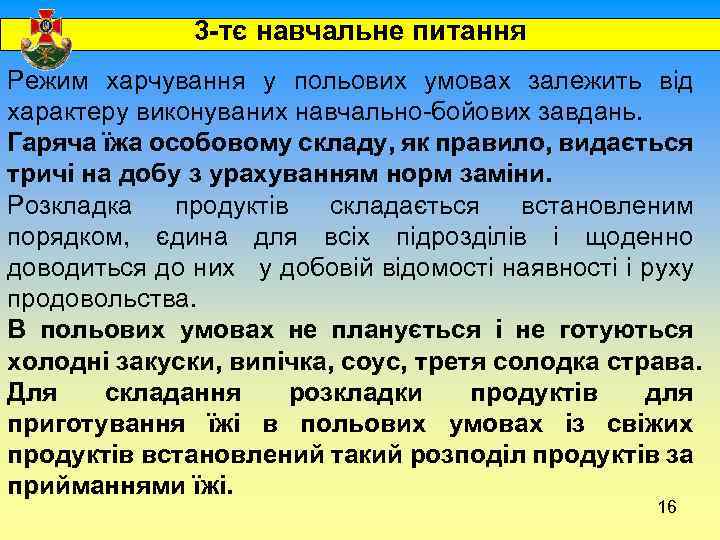 3-тє навчальне питання

Режим харчування у польових умовах залежить від характеру виконуваних навчально-бойових завдань.

Гаряча їжа особовому складу, як правило, видається тричі на добу з урахуванням норм заміни.

Розкладка продуктів складається встановленим порядком, єдина для всіх підрозділів і щоденно доводиться до них у добовій відомості наявності і руху продовольства.

В польових умовах не планується і не готуються холодні закуски, випічка, соус, третя солодка страва.

Для складання розкладки продуктів для приготування їжі в польових умовах із свіжих продуктів встановлений такий розподіл продуктів за прийманнями їжі.

16